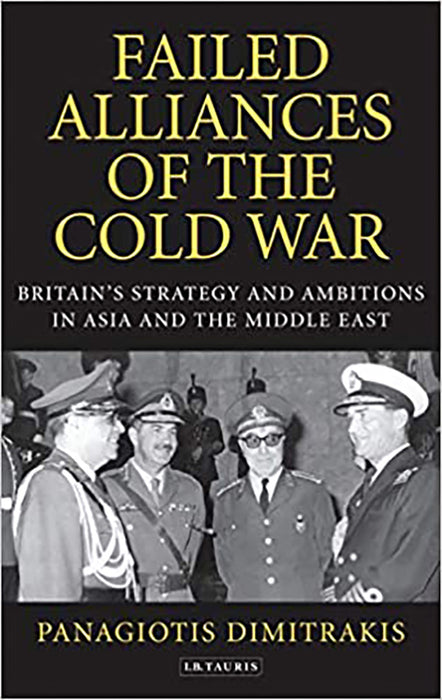 FAILED ALLIANCES OF THE COLD WAR

BRITAIN'S STRATEGY AND AMBITIONS IN ASIA AND THE MIDDLE EAST

PANAGIOTIS DIMITRAKIS

I.B.TAURIS